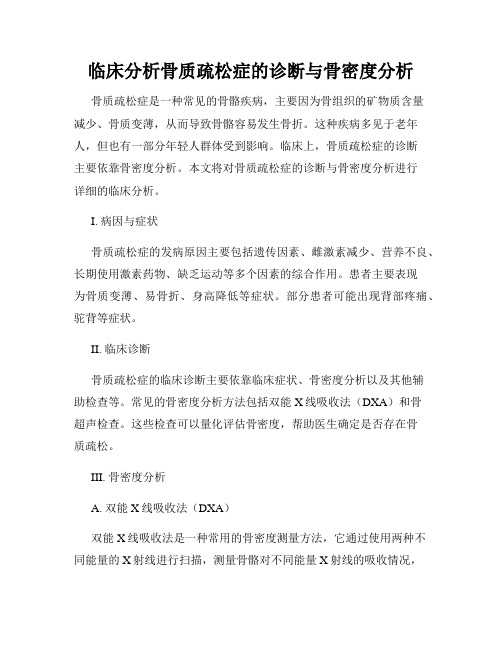 临床分析骨质疏松症的诊断与骨密度分析

骨质疏松症是一种常见的骨骼疾病，主要因为骨组织的矿物质含量减少、骨质变薄，从而导致骨骼容易发生骨折。这种疾病多见于老年人，但也有一部分年轻人群体受到影响。临床上，骨质疏松症的诊断主要依靠骨密度分析。本文将对骨质疏松症的诊断与骨密度分析进行详细的临床分析。

I. 病因与症状

骨质疏松症的发病原因主要包括遗传因素、雌激素减少、营养不良、长期使用激素药物、缺乏运动等多个因素的综合作用。患者主要表现为骨质变薄、易骨折、身高降低等症状。部分患者可能出现背部疼痛、驼背等症状。

II. 临床诊断

骨质疏松症的临床诊断主要依靠临床症状、骨密度分析以及其他辅助检查等。常见的骨密度分析方法包括双能 X 线吸收法（DXA）和骨超声检查。这些检查可以量化评估骨密度，帮助医生确定是否存在骨质疏松。

III. 骨密度分析

A. 双能 X 线吸收法（DXA）

双能 X 线吸收法是一种常用的骨密度测量方法，它通过使用两种不同能量的 X 射线进行扫描，测量骨骼对不同能量 X 射线的吸收情况，